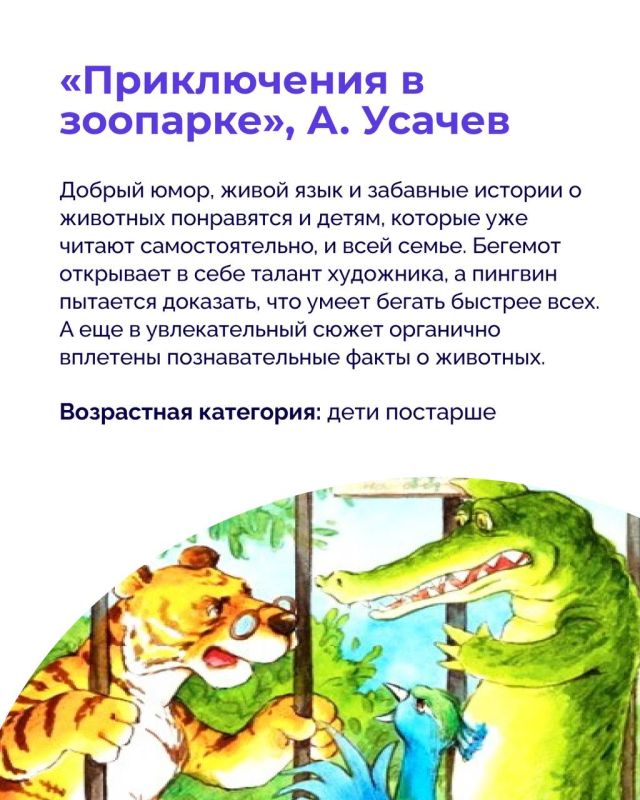 «Приключения в зоопарке», А. Усачев

Добрый юмор, живой язык и забавные истории о животных понравятся и детям, которые уже читают самостоятельно, и всей семье. Бегемот открывает в себе талант художника, а пингвин пытается доказать, что умеет бегать быстрее всех. А еще в увлекательный сюжет органично вплетены познавательные факты о животных.

Возрастная категория: дети постарше